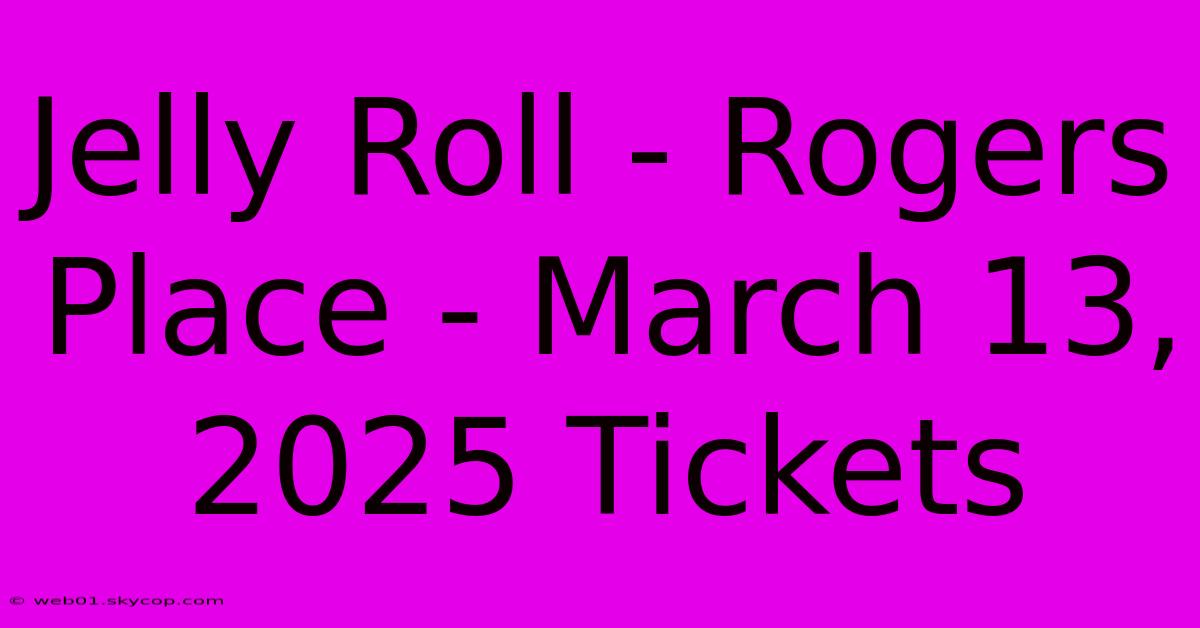 Jelly Roll - Rogers Place - March 13, 2025 Tickets

© web01.skycop.com